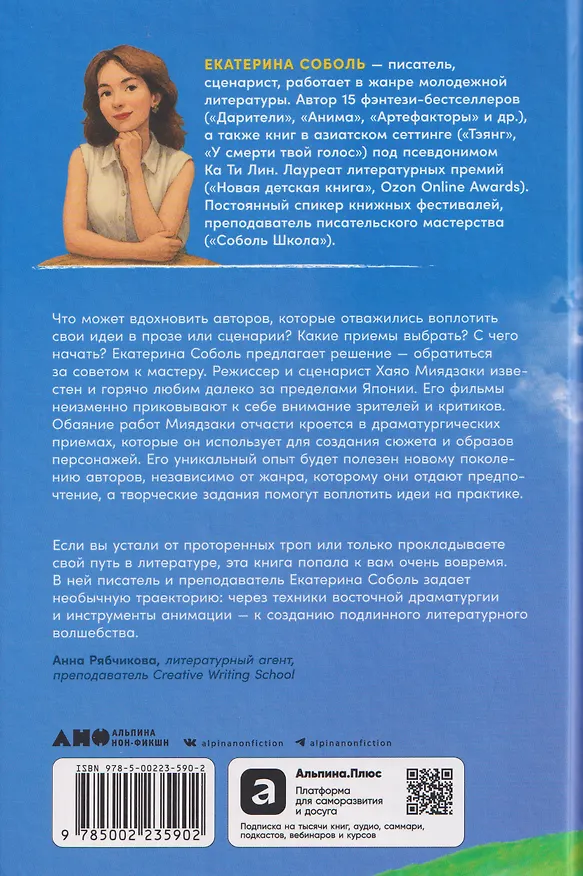 ЕКАТЕРИНА СОБОЛЬ — писатель, сценарист, работает в жанре молодежной литературы. Автор 15 фэнтези-бестселлеров («Дарители», «Анима», «Артефакторы» и др.), а также книг в азиатском сеттинге («Тэянг», «У смерти твой голос») под псевдонимом Ка Ти Лин. Лауреат литературных премий («Новая детская книга», Ozon Online Awards). Постоянный спикер книжных фестивалей, преподаватель писательского мастерства («Соболь Школа»).

Что может вдохновить авторов, которые отважились воплотить свои идеи в прозе или сценарии? Какие приемы выбрать? С чего начать? Екатерина Соболь предлагает решение — обратиться за советом к мастеру. Режиссер и сценарист Хаяо Миядзаки известен и горячо любим далеко за пределами Японии. Его фильмы неизменно приковывают к себе внимание зрителей и критиков. Обаяние работ Миядзаки отчасти кроется в драматургических приемах, которые он использует для создания сюжета и образов персонажей. Его уникальный опыт будет полезен новому поколению авторов, независимо от жанра, которому они отдают предпочтение, а творческие задания помогут воплотить идеи на практике.

Если вы устали от проторенных троп или только прокладываете свой путь в литературе, эта книга попала к вам очень вовремя. В ней писатель и преподаватель Екатерина Соболь задает необычную траекторию: через техники восточной драматургии и инструменты анимации — к созданию подлинного литературного волшебства.

Анна Рябчикова, литературный агент, преподаватель Creative Writing School

АНФ АЛЬПИНА НОН-ФИКШН alpinanonfiction alpinanonfiction

ISBN 978-5-00223-590-2

9 785002 235902

Альпина.Плюс
Платформа для саморазвития и досуга
Подписка на тысячи книг, аудио, саммари, подкастов, вебинаров и курсов